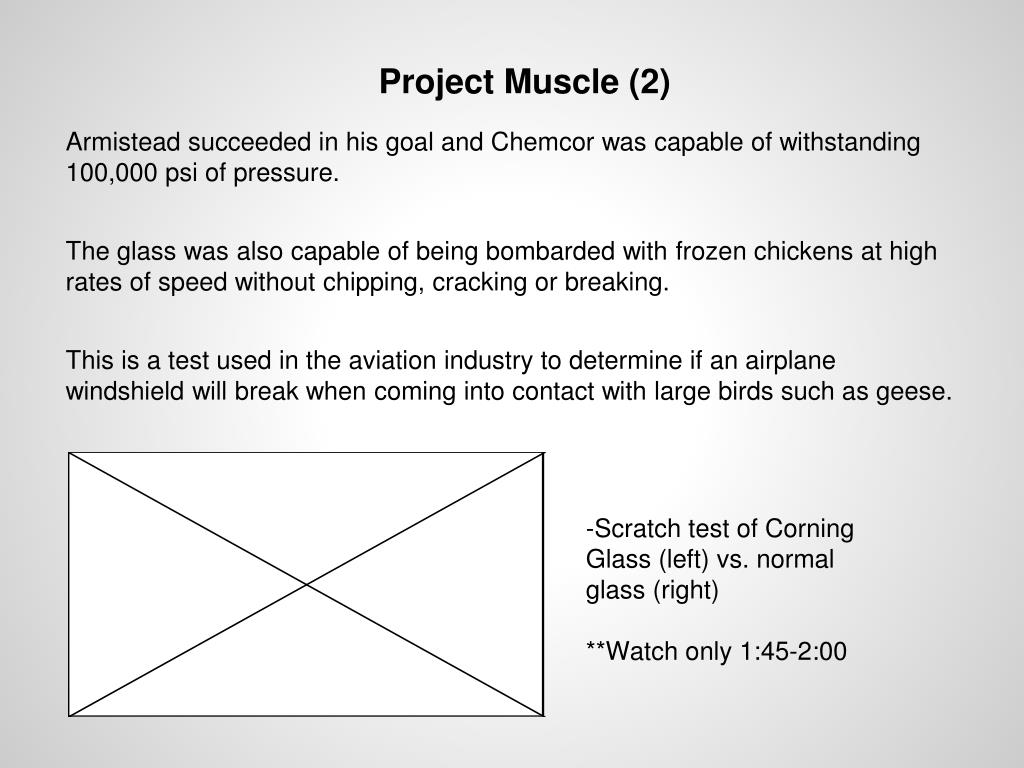 Project Muscle (2)

Armistead succeeded in his goal and Chemcor was capable of withstanding 100,000 psi of pressure.

The glass was also capable of being bombarded with frozen chickens at high rates of speed without chipping, cracking or breaking.

This is a test used in the aviation industry to determine if an airplane windshield will break when coming into contact with large birds such as geese.

-Scratch test of Corning Glass (left) vs. normal glass (right)

**Watch only 1:45-2:00